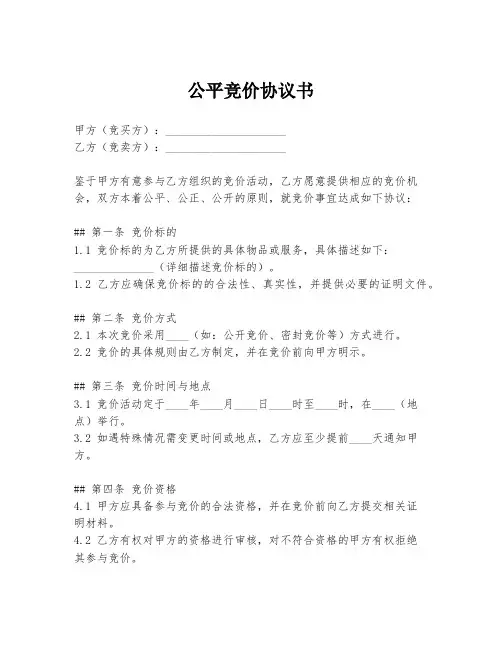 公平竞价协议书

甲方（竞买方）：____________________
乙方（竞卖方）：____________________

鉴于甲方有意参与乙方组织的竞价活动，乙方愿意提供相应的竞价机会，双方本着公平、公正、公开的原则，就竞价事宜达成如下协议：

## 第一条 竞价标的
1.1 竞价标的为乙方所提供的具体物品或服务，具体描述如下：______________（详细描述竞价标的）。
1.2 乙方应确保竞价标的的合法性、真实性，并提供必要的证明文件。

## 第二条 竞价方式
2.1 本次竞价采用____（如：公开竞价、密封竞价等）方式进行。
2.2 竞价的具体规则由乙方制定，并在竞价前向甲方明示。

## 第三条 竞价时间与地点
3.1 竞价活动定于____年____月____日____时至____时，在____（地点）举行。
3.2 如遇特殊情况需变更时间或地点，乙方应至少提前____天通知甲方。

## 第四条 竞价资格
4.1 甲方应具备参与竞价的合法资格，并在竞价前向乙方提交相关证明材料。
4.2 乙方有权对甲方的资格进行审核，对不符合资格的甲方有权拒绝其参与竞价。